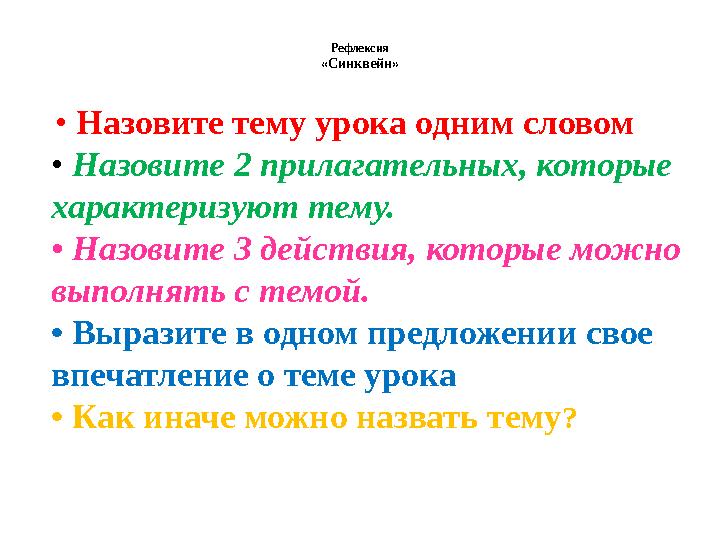 Рефлексия
«Синквейн»

• Назовите тему урока одним словом
• Назовите 2 прилагательных, которые характеризуют тему.
• Назовите 3 действия, которые можно выполнять с темой.
• Выразите в одном предложении свое впечатление о теме урока
• Как иначе можно назвать тему?